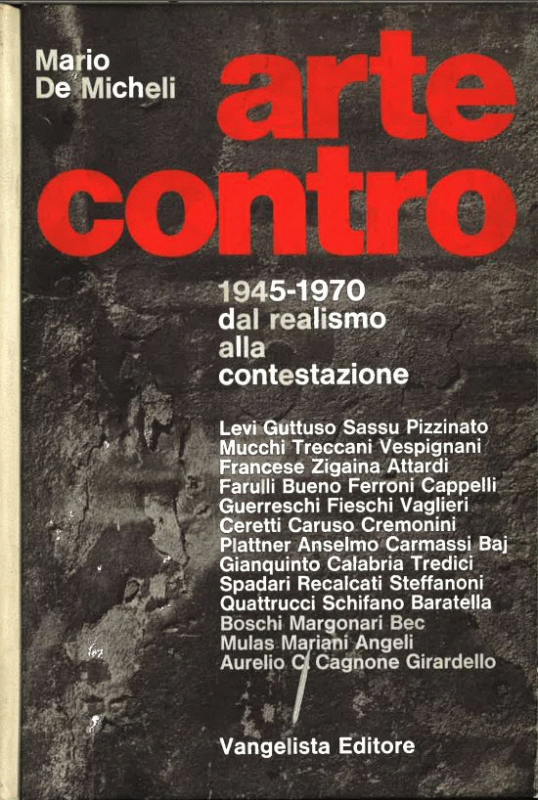 Mario
De Micheli

arte
contro

1945-1970
dal realismo
alla
contestazione

Levi Guttuso Sassu Pizzinato
Mucchi Treccani Vespignani
Francese Zigaina Attardi
Farulli Bueno Ferroni Cappelli
Guerreschi Fieschi Vaglieri
Ceretti Caruso Cremonini
Plattner Anselmo Carmassi Baj
Gianquinto Calabria Tredici
Spadari Recalcati Steffanoni
Quattrucci Schifano Baratella
Boschi Margonari Bec
Mulas Mariani Angeli
Aurelio C. Cagnone Girardello

Vangelista Editore